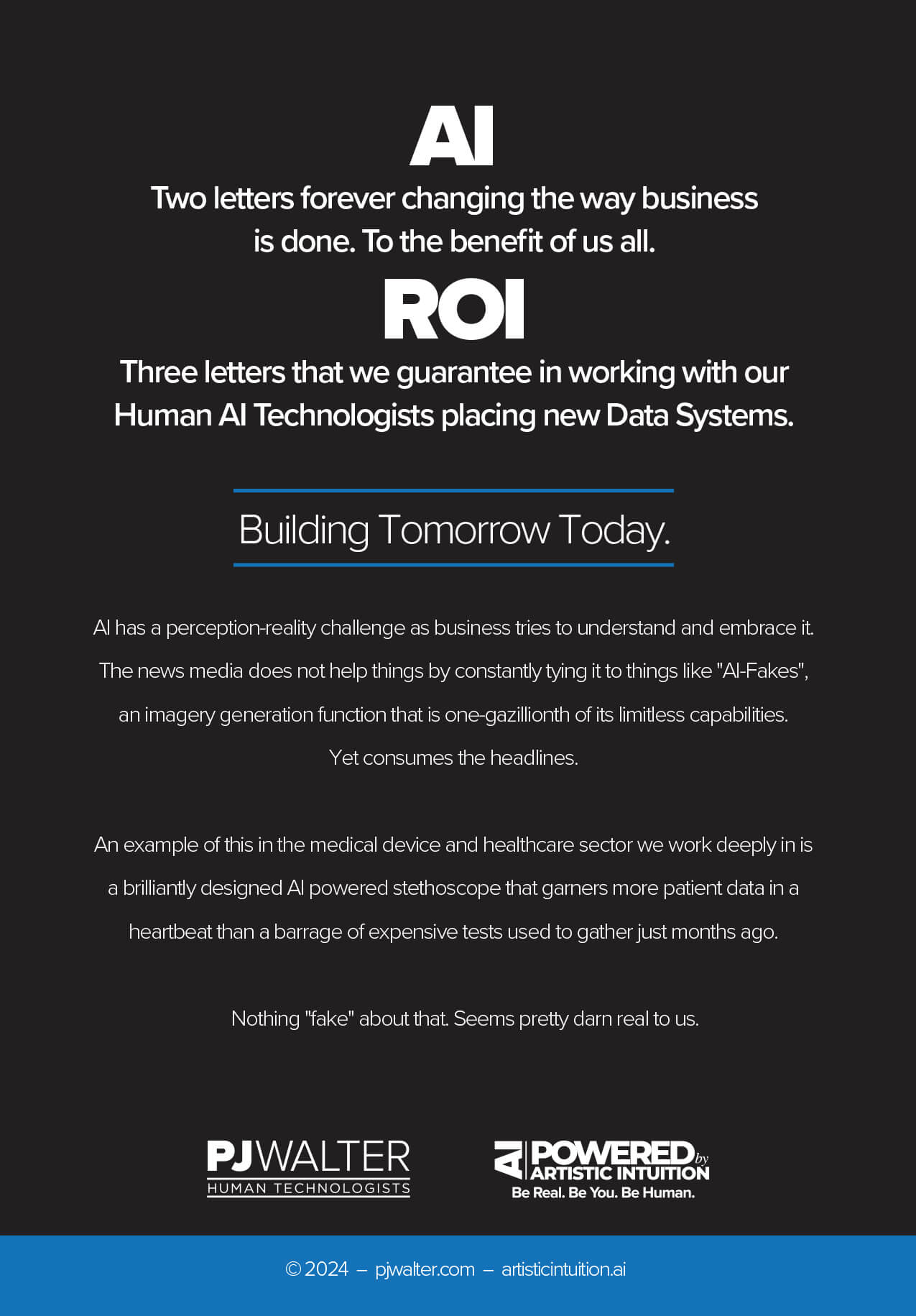 AI

Two letters forever changing the way business is done. To the benefit of us all.

ROI

Three letters that we guarantee in working with our Human AI Technologists placing new Data Systems.

Building Tomorrow Today.

AI has a perception-reality challenge as business tries to understand and embrace it. The news media does not help things by constantly tying it to things like "AI-Fakes", an imagery generation function that is one-gazillionth of its limitless capabilities. Yet consumes the headlines.

An example of this in the medical device and healthcare sector we work deeply in is a brilliantly designed AI powered stethoscope that garners more patient data in a heartbeat than a barrage of expensive tests used to gather just months ago.

Nothing "fake" about that. Seems pretty darn real to us.

PJWALTER
HUMAN TECHNOLOGISTS

AI POWERED by
ARTISTIC INTUITION
Be Real. Be You. Be Human.

© 2024 – pjwalter.com – artisticintuition.ai